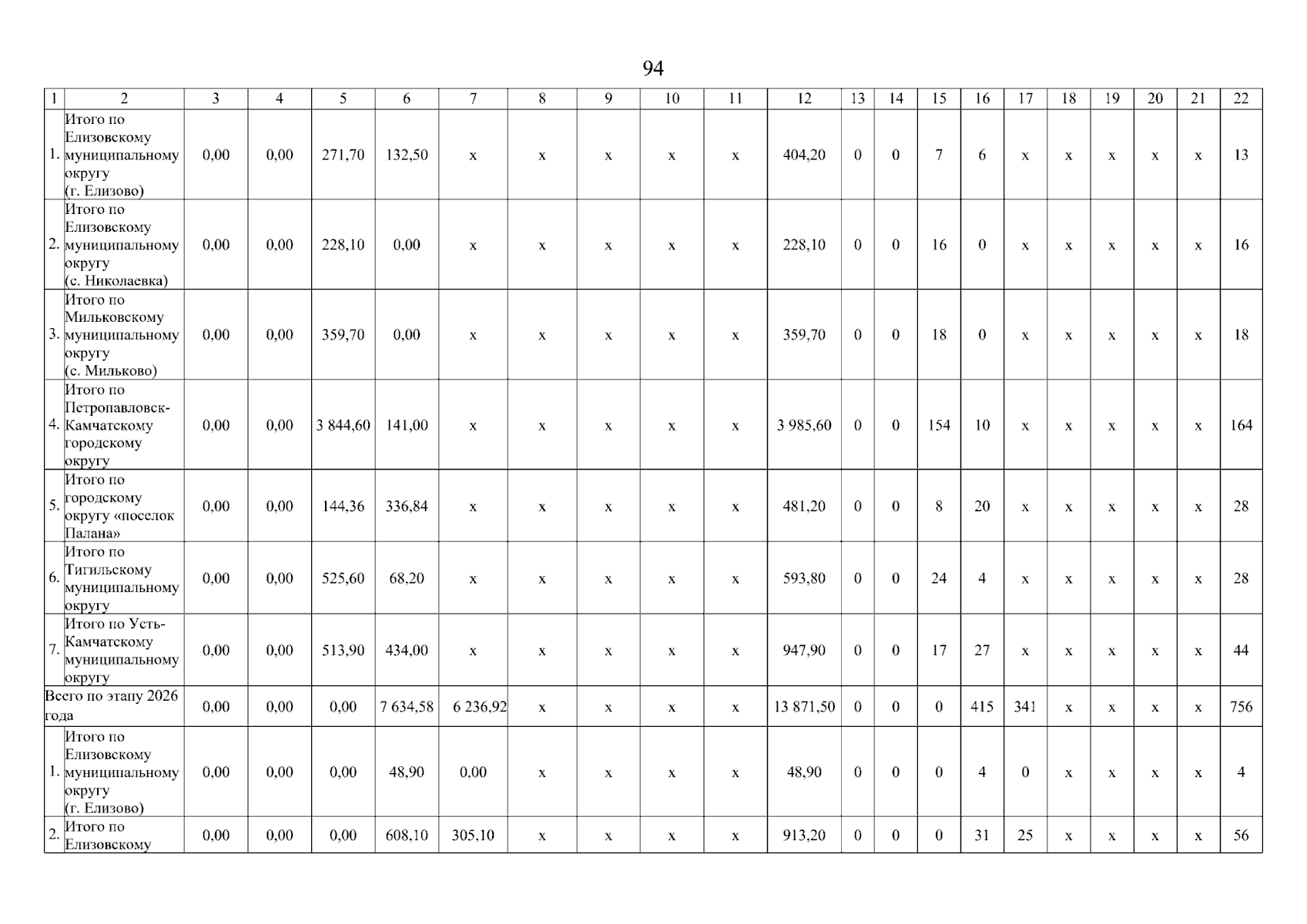 94

| 1 | 2 | 3 | 4 | 5 | 6 | 7 | 8 | 9 | 10 | 11 | 12 | 13 | 14 | 15 | 16 | 17 | 18 | 19 | 20 | 21 | 22 |
|---|---|---|---|---|---|---|---|---|---|---|---|---|---|---|---|---|---|---|---|---|---|
| 1. | Итого по Елизовскому муниципальному округу (г. Елизово) | 0,00 | 0,00 | 271,70 | 132,50 | х | х | х | х | х | 404,20 | 0 | 0 | 7 | 6 | х | х | х | х | х | 13 |
| 2. | Итого по Елизовскому муниципальному округу (с. Николаевка) | 0,00 | 0,00 | 228,10 | 0,00 | х | х | х | х | х | 228,10 | 0 | 0 | 16 | 0 | х | х | х | х | х | 16 |
| 3. | Итого по Мильковскому муниципальному округу (с. Мильково) | 0,00 | 0,00 | 359,70 | 0,00 | х | х | х | х | х | 359,70 | 0 | 0 | 18 | 0 | х | х | х | х | х | 18 |
| 4. | Итого по Петропавловск-Камчатскому городскому округу | 0,00 | 0,00 | 3 844,60 | 141,00 | х | х | х | х | х | 3 985,60 | 0 | 0 | 154 | 10 | х | х | х | х | х | 164 |
| 5. | Итого по городскому округу «поселок Палана» | 0,00 | 0,00 | 144,36 | 336,84 | х | х | х | х | х | 481,20 | 0 | 0 | 8 | 20 | х | х | х | х | х | 28 |
| 6. | Итого по Тигильскому муниципальному округу | 0,00 | 0,00 | 525,60 | 68,20 | х | х | х | х | х | 593,80 | 0 | 0 | 24 | 4 | х | х | х | х | х | 28 |
| 7. | Итого по Усть-Камчатскому муниципальному округу | 0,00 | 0,00 | 513,90 | 434,00 | х | х | х | х | х | 947,90 | 0 | 0 | 17 | 27 | х | х | х | х | х | 44 |
| Всего по этапу 2026 года | | 0,00 | 0,00 | 0,00 | 7 634,58 | 6 236,92 | х | х | х | х | 13 871,50 | 0 | 0 | 0 | 415 | 341 | х | х | х | х | 756 |
| 1. | Итого по Елизовскому муниципальному округу (г. Елизово) | 0,00 | 0,00 | 0,00 | 48,90 | 0,00 | х | х | х | х | 48,90 | 0 | 0 | 0 | 4 | 0 | х | х | х | х | 4 |
| 2. | Итого по Елизовскому | 0,00 | 0,00 | 0,00 | 608,10 | 305,10 | х | х | х | х | 913,20 | 0 | 0 | 0 | 31 | 25 | х | х | х | х | 56 |